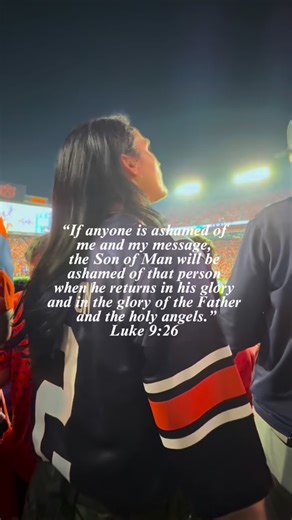 “If anyone is ashamed of me and my message, the Son of Man will be ashamed of that person when he returns in his glory and in the glory of the Father and the holy angels.” Luke 9:26